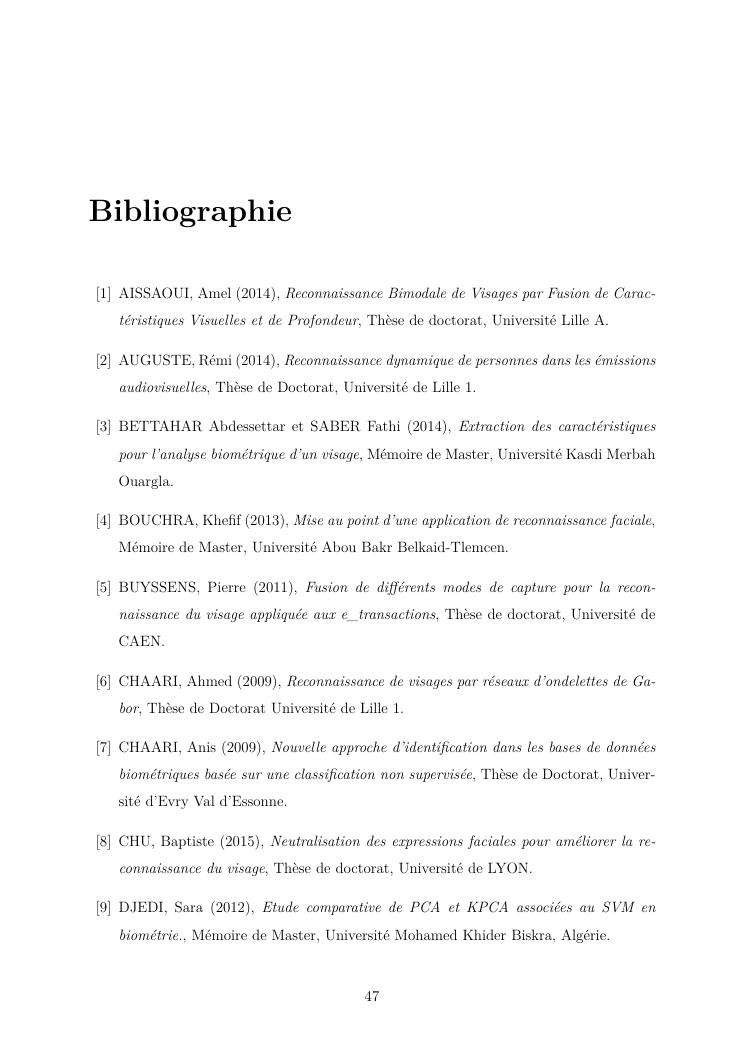 Bibliographie

[1] AISSAOUI, Amel (2014), Reconnaissance Bimodale de Visages par Fusion de Caractéristiques Visuelles et de Profondeur, Thèse de doctorat, Université Lille A.

[2] AUGUSTE, Rémi (2014), Reconnaissance dynamique de personnes dans les émissions audiovisuelles, Thèse de Doctorat, Université de Lille 1.

[3] BETTAHAR Abdessettar et SABER Fathi (2014), Extraction des caractéristiques pour l'analyse biométrique d'un visage, Mémoire de Master, Université Kasdi Merbah Ouargla.

[4] BOUCHRA, Khefif (2013), Mise au point d'une application de reconnaissance faciale, Mémoire de Master, Université Abou Bakr Belkaid-Tlemcen.

[5] BUYSSENS, Pierre (2011), Fusion de différents modes de capture pour la reconnaissance du visage appliquée aux e_transactions, Thèse de doctorat, Université de CAEN.

[6] CHAARI, Ahmed (2009), Reconnaissance de visages par réseaux d'ondelettes de Gabor, Thèse de Doctorat Université de Lille 1.

[7] CHAARI, Anis (2009), Nouvelle approche d'identification dans les bases de données biométriques basée sur une classification non supervisée, Thèse de Doctorat, Université d'Evry Val d'Essonne.

[8] CHU, Baptiste (2015), Neutralisation des expressions faciales pour améliorer la reconnaissance du visage, Thèse de doctorat, Université de LYON.

[9] DJEDI, Sara (2012), Etude comparative de PCA et KPCA associées au SVM en biométrie., Mémoire de Master, Université Mohamed Khider Biskra, Algérie.

47